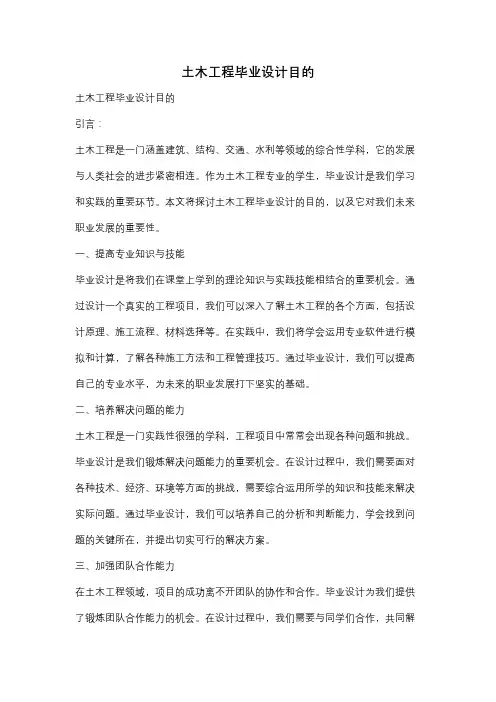 土木工程毕业设计目的

土木工程毕业设计目的

引言：

土木工程是一门涵盖建筑、结构、交通、水利等领域的综合性学科，它的发展与人类社会的进步紧密相连。作为土木工程专业的学生，毕业设计是我们学习和实践的重要环节。本文将探讨土木工程毕业设计的目的，以及它对我们未来职业发展的重要性。

一、提高专业知识与技能

毕业设计是将我们在课堂上学到的理论知识与实践技能相结合的重要机会。通过设计一个真实的工程项目，我们可以深入了解土木工程的各个方面，包括设计原理、施工流程、材料选择等。在实践中，我们将学会运用专业软件进行模拟和计算，了解各种施工方法和工程管理技巧。通过毕业设计，我们可以提高自己的专业水平，为未来的职业发展打下坚实的基础。

二、培养解决问题的能力

土木工程是一门实践性很强的学科，工程项目中常常会出现各种问题和挑战。毕业设计是我们锻炼解决问题能力的重要机会。在设计过程中，我们需要面对各种技术、经济、环境等方面的挑战，需要综合运用所学的知识和技能来解决实际问题。通过毕业设计，我们可以培养自己的分析和判断能力，学会找到问题的关键所在，并提出切实可行的解决方案。

三、加强团队合作能力

在土木工程领域，项目的成功离不开团队的协作和合作。毕业设计为我们提供了锻炼团队合作能力的机会。在设计过程中，我们需要与同学们合作，共同解